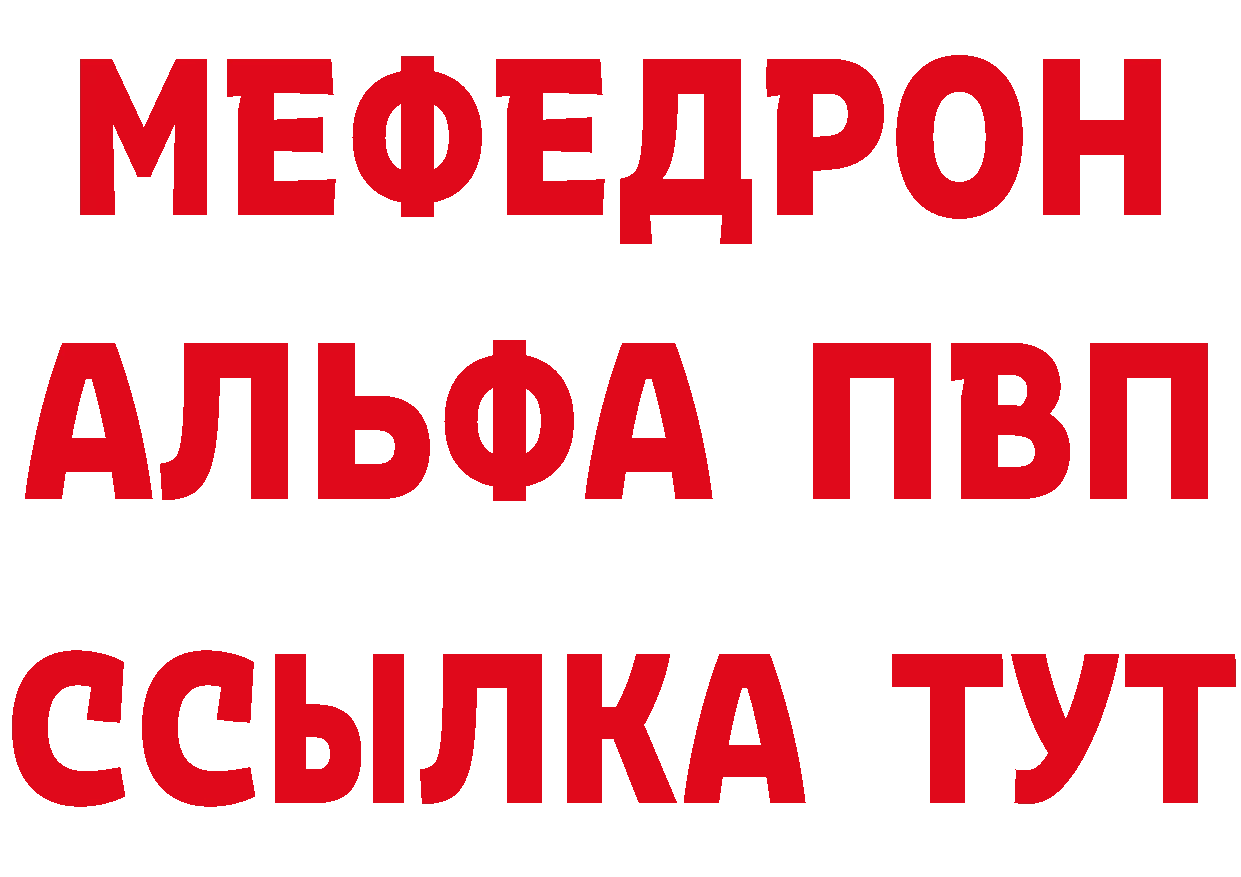 МЕФЕДРОН
АЛЬФА ПВП
ССЫЛКА ТУТ